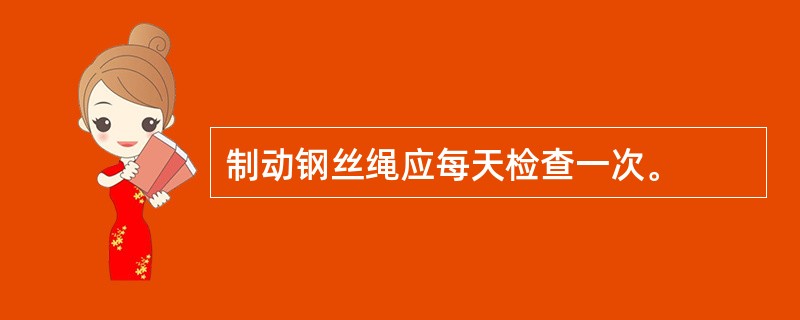 制动钢丝绳应每天检查一次。